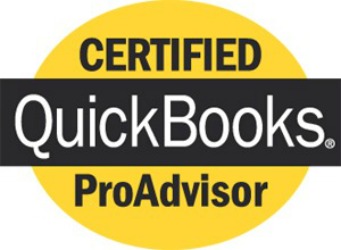 CERTIFIED

QuickBooks®

ProAdvisor